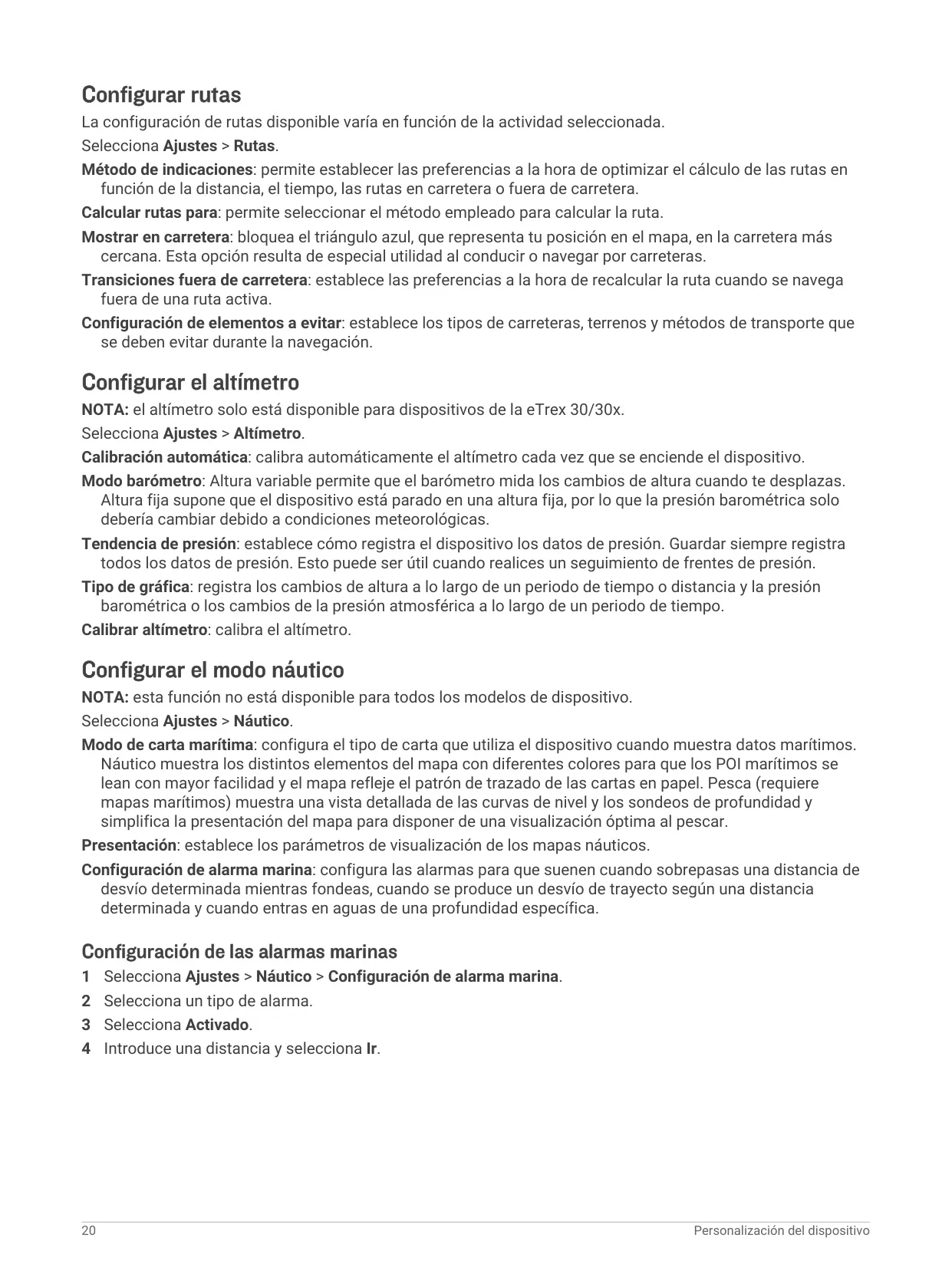 Configurar rutas

La configuración de rutas disponible varía en función de la actividad seleccionada.

Selecciona Ajustes > Rutas.

Método de indicaciones: permite establecer las preferencias a la hora de optimizar el cálculo de las rutas en función de la distancia, el tiempo, las rutas en carretera o fuera de carretera.

Calcular rutas para: permite seleccionar el método empleado para calcular la ruta.

Mostrar en carretera: bloquea el triángulo azul, que representa tu posición en el mapa, en la carretera más cercana. Esta opción resulta de especial utilidad al conducir o navegar por carreteras.

Transiciones fuera de carretera: establece las preferencias a la hora de recalcular la ruta cuando se navega fuera de una ruta activa.

Configuración de elementos a evitar: establece los tipos de carreteras, terrenos y métodos de transporte que se deben evitar durante la navegación.

Configurar el altímetro

NOTA: el altímetro solo está disponible para dispositivos de la eTrex 30/30x.

Selecciona Ajustes > Altímetro.

Calibración automática: calibra automáticamente el altímetro cada vez que se enciende el dispositivo.

Modo barómetro: Altura variable permite que el barómetro mida los cambios de altura cuando te desplazas. Altura fija supone que el dispositivo está parado en una altura fija, por lo que la presión barométrica solo debería cambiar debido a condiciones meteorológicas.

Tendencia de presión: establece cómo registra el dispositivo los datos de presión. Guardar siempre registra todos los datos de presión. Esto puede ser útil cuando realices un seguimiento de frentes de presión.

Tipo de gráfica: registra los cambios de altura a lo largo de un periodo de tiempo o distancia y la presión barométrica o los cambios de la presión atmosférica a lo largo de un periodo de tiempo.

Calibrar altímetro: calibra el altímetro.

Configurar el modo náutico

NOTA: esta función no está disponible para todos los modelos de dispositivo.

Selecciona Ajustes > Náutico.

Modo de carta marítima: configura el tipo de carta que utiliza el dispositivo cuando muestra datos marítimos. Náutico muestra los distintos elementos del mapa con diferentes colores para que los POI marítimos se lean con mayor facilidad y el mapa refleje el patrón de trazado de las cartas en papel. Pesca (requiere mapas marítimos) muestra una vista detallada de las curvas de nivel y los sondeos de profundidad y simplifica la presentación del mapa para disponer de una visualización óptima al pescar.

Presentación: establece los parámetros de visualización de los mapas náuticos.

Configuración de alarma marina: configura las alarmas para que suenen cuando sobrepasas una distancia de desvío determinada mientras fondeas, cuando se produce un desvío de trayecto según una distancia determinada y cuando entras en aguas de una profundidad específica.

Configuración de las alarmas marinas

1 Selecciona Ajustes > Náutico > Configuración de alarma marina.
2 Selecciona un tipo de alarma.
3 Selecciona Activado.
4 Introduce una distancia y selecciona Ir.

20 Personalización del dispositivo